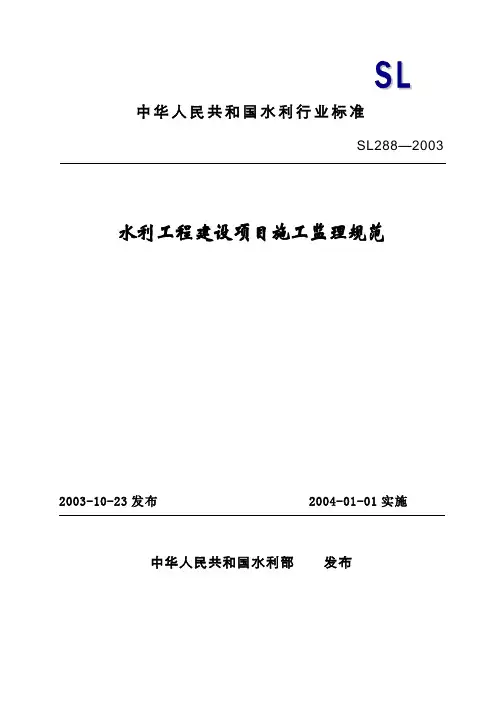 SL

中华人民共和国水利行业标准

SL288—2003

水利工程建设项目施工监理规范

2003-10-23 发布

2004-01-01 实施

中华人民共和国水利部　　发布